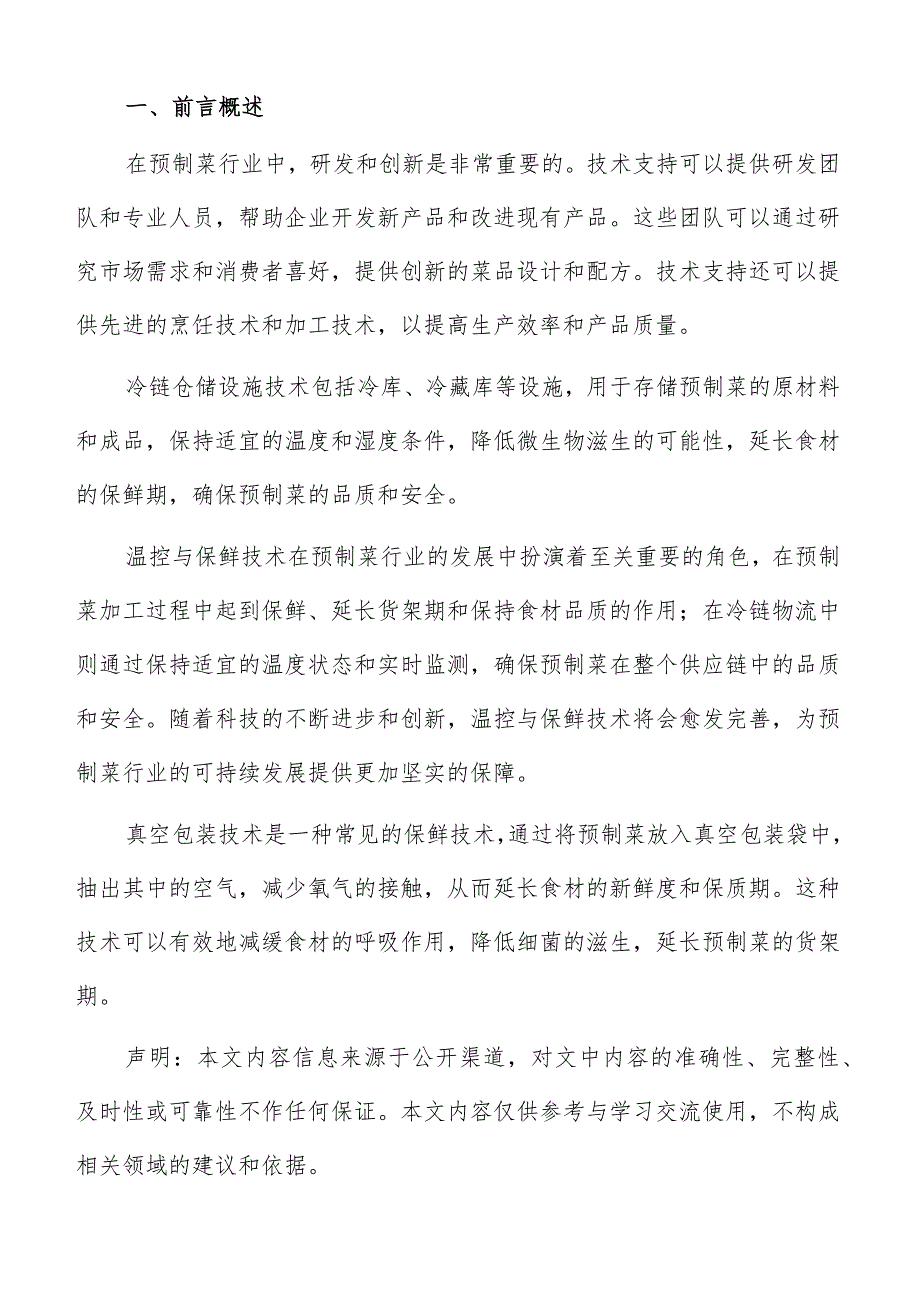 一、前言概述

在预制菜行业中，研发和创新是非常重要的。技术支持可以提供研发团队和专业人员，帮助企业开发新产品和改进现有产品。这些团队可以通过研究市场需求和消费者喜好，提供创新的菜品设计和配方。技术支持还可以提供先进的烹饪技术和加工技术，以提高生产效率和产品质量。

冷链仓储设施技术包括冷库、冷藏库等设施，用于存储预制菜的原材料和成品，保持适宜的温度和湿度条件，降低微生物滋生的可能性，延长食材的保鲜期，确保预制菜的品质和安全。

温控与保鲜技术在预制菜行业的发展中扮演着至关重要的角色，在预制菜加工过程中起到保鲜、延长货架期和保持食材品质的作用；在冷链物流中则通过保持适宜的温度状态和实时监测，确保预制菜在整个供应链中的品质和安全。随着科技的不断进步和创新，温控与保鲜技术将会愈发完善，为预制菜行业的可持续发展提供更加坚实的保障。

真空包装技术是一种常见的保鲜技术，通过将预制菜放入真空包装袋中，抽出其中的空气，减少氧气的接触，从而延长食材的新鲜度和保质期。这种技术可以有效地减缓食材的呼吸作用，降低细菌的滋生，延长预制菜的货架期。

声明：本文内容信息来源于公开渠道，对文中内容的准确性、完整性、及时性或可靠性不作任何保证。本文内容仅供参考与学习交流使用，不构成相关领域的建议和依据。